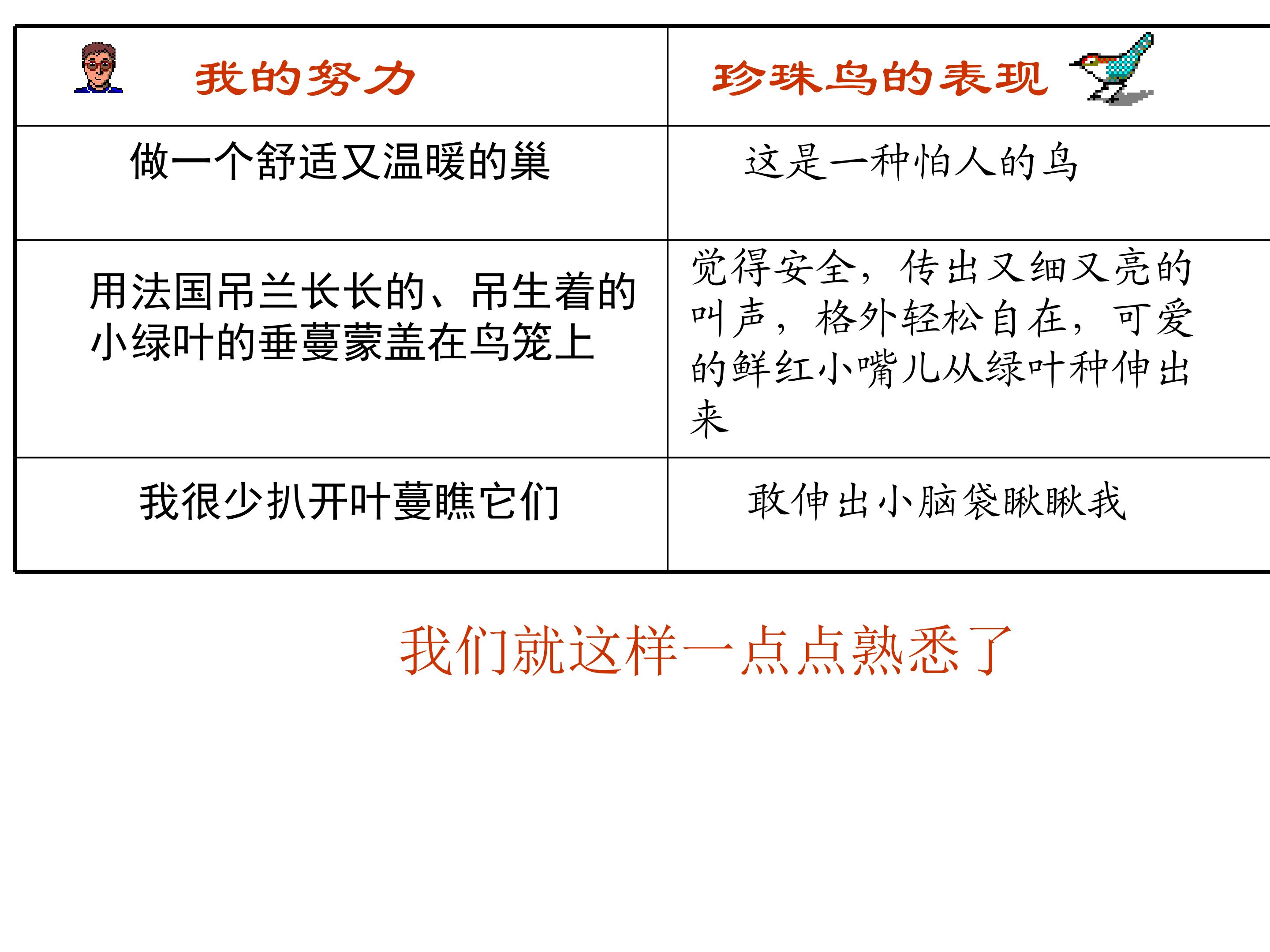 | 我的努力 | 珍珠鸟的表现 |
|---|---|
| 做一个舒适又温暖的巢 | 这是一种怕人的鸟 |
| 用法国吊兰长长的、吊生着的小绿叶的垂蔓蒙盖在鸟笼上 | 觉得安全，传出又细又亮的叫声，格外轻松自在，可爱的鲜红小嘴儿从绿叶种伸出来 |
| 我很少扒开叶蔓瞧它们 | 敢伸出小脑袋瞅瞅我 |

我们就这样一点点熟悉了